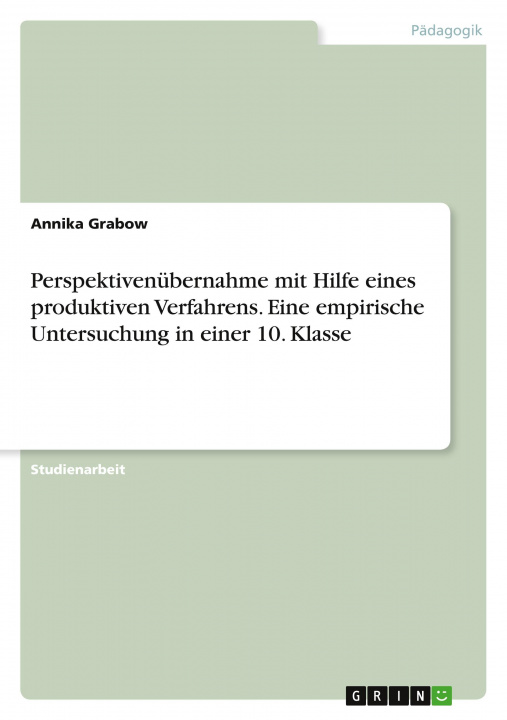 Pädagogik

Annika Grabow

Perspektivenübernahme mit Hilfe eines produktiven Verfahrens. Eine empirische Untersuchung in einer 10. Klasse

Studienarbeit

GRIN